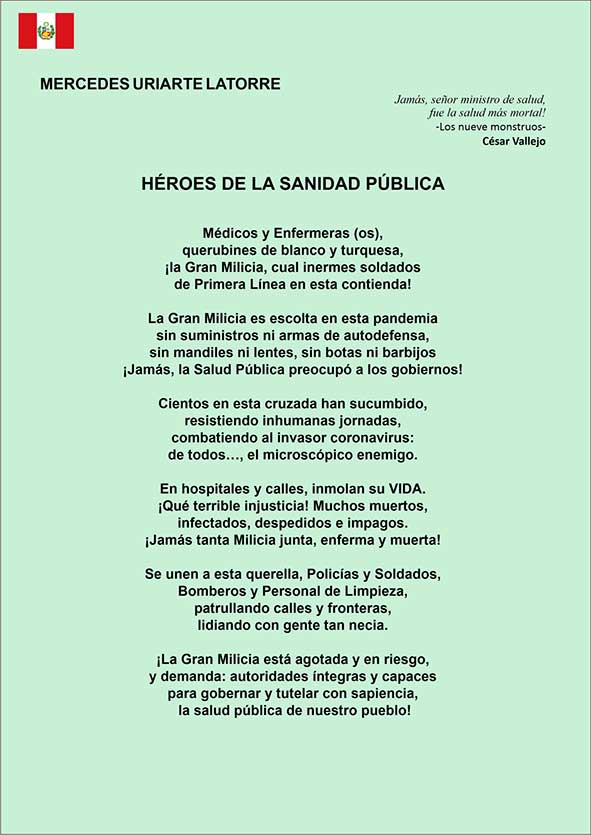 MERCEDES URIARTE LATORRE

Jamás, señor ministro de salud,
fue la salud más mortal!
-Los nueve monstruos-
César Vallejo

HÉROES DE LA SANIDAD PÚBLICA

Médicos y Enfermeras (os),
querubines de blanco y turquesa,
¡la Gran Milicia, cual inermes soldados
de Primera Línea en esta contienda!

La Gran Milicia es escolta en esta pandemia
sin suministros ni armas de autodefensa,
sin mandiles ni lentes, sin botas ni barbijos
¡Jamás, la Salud Pública preocupó a los gobiernos!

Cientos en esta cruzada han sucumbido,
resistiendo inhumanas jornadas,
combatiendo al invasor coronavirus:
de todos…, el microscópico enemigo.

En hospitales y calles, inmolan su VIDA.
¡Qué terrible injusticia! Muchos muertos,
infectados, despedidos e impagos.
¡Jamás tanta Milicia junta, enferma y muerta!

Se unen a esta querella, Policías y Soldados,
Bomberos y Personal de Limpieza,
patrullando calles y fronteras,
lidiando con gente tan necia.

¡La Gran Milicia está agotada y en riesgo,
y demanda: autoridades íntegras y capaces
para gobernar y tutelar con sapiencia,
la salud pública de nuestro pueblo!